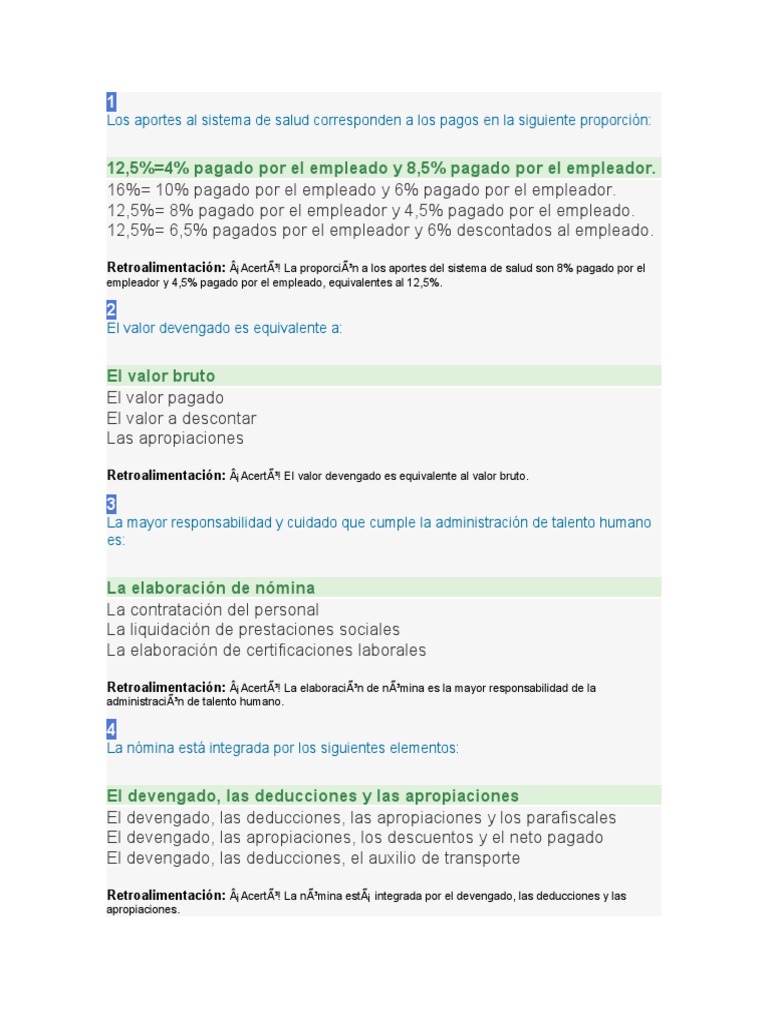 1
Los aportes al sistema de salud corresponden a los pagos en la siguiente proporción:

12,5%=4% pagado por el empleado y 8,5% pagado por el empleador.
16%= 10% pagado por el empleado y 6% pagado por el empleador.
12,5%= 8% pagado por el empleador y 4,5% pagado por el empleado.
12,5%= 6,5% pagados por el empleador y 6% descontados al empleado.

Retroalimentación: Â¡AcertÃ³! La proporciÃ³n a los aportes del sistema de salud son 8% pagado por el empleador y 4,5% pagado por el empleado, equivalentes al 12,5%.

2
El valor devengado es equivalente a:

El valor bruto
El valor pagado
El valor a descontar
Las apropiaciones

Retroalimentación: Â¡AcertÃ³! El valor devengado es equivalente al valor bruto.

3
La mayor responsabilidad y cuidado que cumple la administración de talento humano es:

La elaboración de nómina
La contratación del personal
La liquidación de prestaciones sociales
La elaboración de certificaciones laborales

Retroalimentación: Â¡AcertÃ³! La elaboraciÃ³n de nÃ³mina es la mayor responsabilidad de la administraciÃ³n de talento humano.

4
La nómina está integrada por los siguientes elementos:

El devengado, las deducciones y las apropiaciones
El devengado, las deducciones, las apropiaciones y los parafiscales
El devengado, las apropiaciones, los descuentos y el neto pagado
El devengado, las deducciones, el auxilio de transporte

Retroalimentación: Â¡AcertÃ³! La nÃ³mina estÃ¡ integrada por el devengado, las deducciones y las apropiaciones.